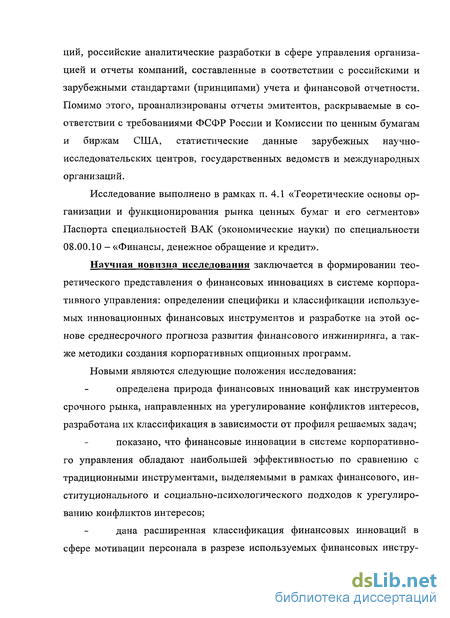 ций, российские аналитические разработки в сфере управления организацией и отчеты компаний, составленные в соответствии с российскими и зарубежными стандартами (принципами) учета и финансовой отчетности. Помимо этого, проанализированы отчеты эмитентов, раскрываемые в соответствии с требованиями ФСФР России и Комиссии по ценным бумагам и биржам США, статистические данные зарубежных научно-исследовательских центров, государственных ведомств и международных организаций.

Исследование выполнено в рамках п. 4.1 «Теоретические основы организации и функционирования рынка ценных бумаг и его сегментов» Паспорта специальностей ВАК (экономические науки) по специальности 08.00.10 – «Финансы, денежное обращение и кредит».

Научная новизна исследования заключается в формировании теоретического представления о финансовых инновациях в системе корпоративного управления: определении специфики и классификации используемых инновационных финансовых инструментов и разработке на этой основе среднесрочного прогноза развития финансового инжиниринга, а также методики создания корпоративных опционных программ.

Новыми являются следующие положения исследования:

- определена природа финансовых инноваций как инструментов срочного рынка, направленных на урегулирование конфликтов интересов, разработана их классификация в зависимости от профиля решаемых задач;

- показано, что финансовые инновации в системе корпоративного управления обладают наибольшей эффективностью по сравнению с традиционными инструментами, выделяемыми в рамках финансового, институционального и социально-психологического подходов к урегулированию конфликтов интересов;

- дана расширенная классификация финансовых инноваций в сфере мотивации персонала в разрезе используемых финансовых инстру-

dsLib.net
библиотека диссертаций